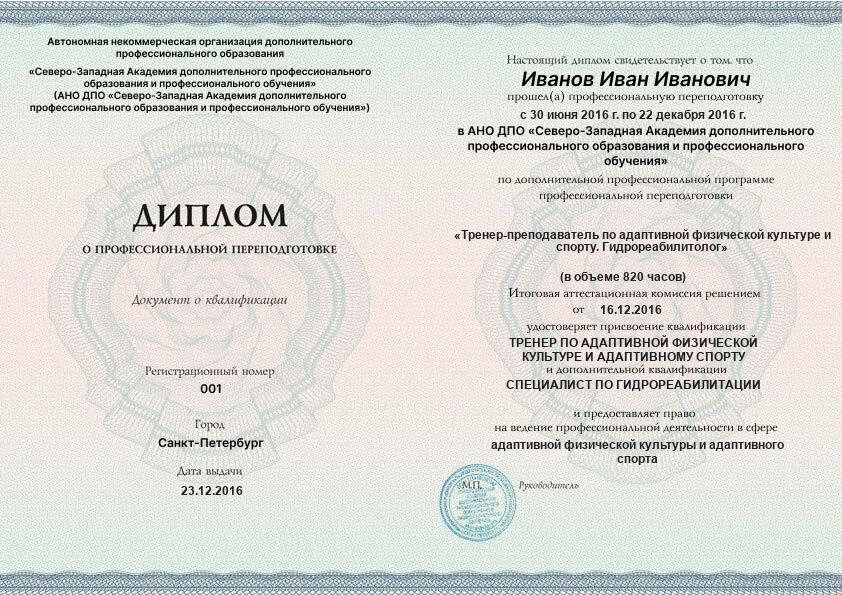 Автономная некоммерческая организация дополнительного профессионального образования
«Северо-Западная Академия дополнительного профессионального образования и профессионального обучения»
(АНО ДПО «Северо-Западная Академия дополнительного профессионального образования и профессионального обучения»)

ДИПЛОМ
О ПРОФЕССИОНАЛЬНОЙ ПЕРЕПОДГОТОВКЕ

Документ о квалификации

Регистрационный номер
001

Город
Санкт-Петербург

Дата выдачи
23.12.2016

Настоящий диплом свидетельствует о том, что
Иванов Иван Иванович
прошел(а) профессиональную переподготовку
с 30 июня 2016 г. по 22 декабря 2016 г.
в АНО ДПО «Северо-Западная Академия дополнительного профессионального образования и профессионального обучения»
по дополнительной профессиональной программе профессиональной переподготовки

«Тренер-преподаватель по адаптивной физической культуре и спорту. Гидрореабилитолог»

(в объеме 820 часов)
Итоговая аттестационная комиссия решением
от 16.12.2016
удостоверяет присвоение квалификации
ТРЕНЕР ПО АДАПТИВНОЙ ФИЗИЧЕСКОЙ КУЛЬТУРЕ И АДАПТИВНОМУ СПОРТУ
и дополнительной квалификации
СПЕЦИАЛИСТ ПО ГИДРОРЕАБИЛИТАЦИИ

и предоставляет право
на ведение профессиональной деятельности в сфере
адаптивной физической культуры и адаптивного спорта

М.П.
Руководитель